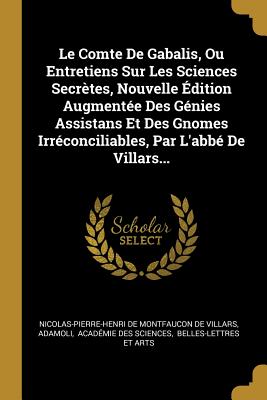 Le Comte De Gabalis, Ou Entretiens Sur Les Sciences Secrètes, Nouvelle Édition Augmentée Des Génies Assistans Et Des Gnomes Irréconciliables, Par L'abbé De Villars...

Scholar
SELECT

NICOLAS-PIERRE-HENRI DE MONTFAUCON DE VILLARS, ADAMOLI, ACADÉMIE DES SCIENCES, BELLES-LETTRES ET ARTS